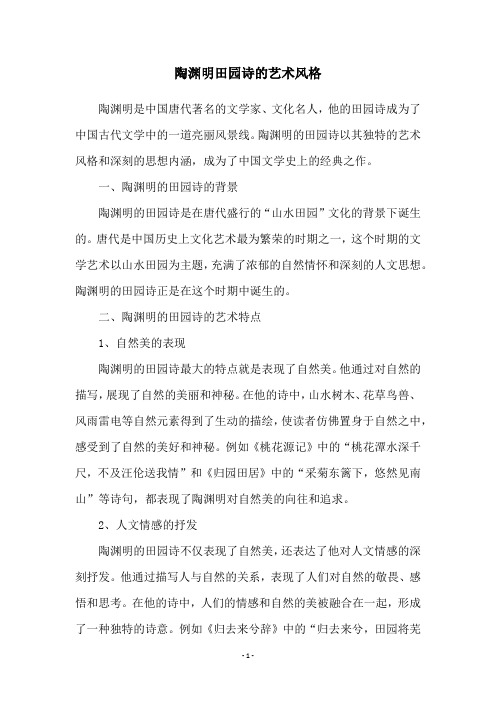 陶渊明田园诗的艺术风格

陶渊明是中国唐代著名的文学家、文化名人，他的田园诗成为了中国古代文学中的一道亮丽风景线。陶渊明的田园诗以其独特的艺术风格和深刻的思想内涵，成为了中国文学史上的经典之作。

一、陶渊明的田园诗的背景

陶渊明的田园诗是在唐代盛行的“山水田园”文化的背景下诞生的。唐代是中国历史上文化艺术最为繁荣的时期之一，这个时期的文学艺术以山水田园为主题，充满了浓郁的自然情怀和深刻的人文思想。陶渊明的田园诗正是在这个时期中诞生的。

二、陶渊明的田园诗的艺术特点

1、自然美的表现

陶渊明的田园诗最大的特点就是表现了自然美。他通过对自然的描写，展现了自然的美丽和神秘。在他的诗中，山水树木、花草鸟兽、风雨雷电等自然元素得到了生动的描绘，使读者仿佛置身于自然之中，感受到了自然的美好和神秘。例如《桃花源记》中的“桃花潭水深千尺，不及汪伦送我情”和《归园田居》中的“采菊东篱下，悠然见南山”等诗句，都表现了陶渊明对自然美的向往和追求。

2、人文情感的抒发

陶渊明的田园诗不仅表现了自然美，还表达了他对人文情感的深刻抒发。他通过描写人与自然的关系，表现了人们对自然的敬畏、感悟和思考。在他的诗中，人们的情感和自然的美被融合在一起，形成了一种独特的诗意。例如《归去来兮辞》中的“归去来兮，田园将芜

- 1 -